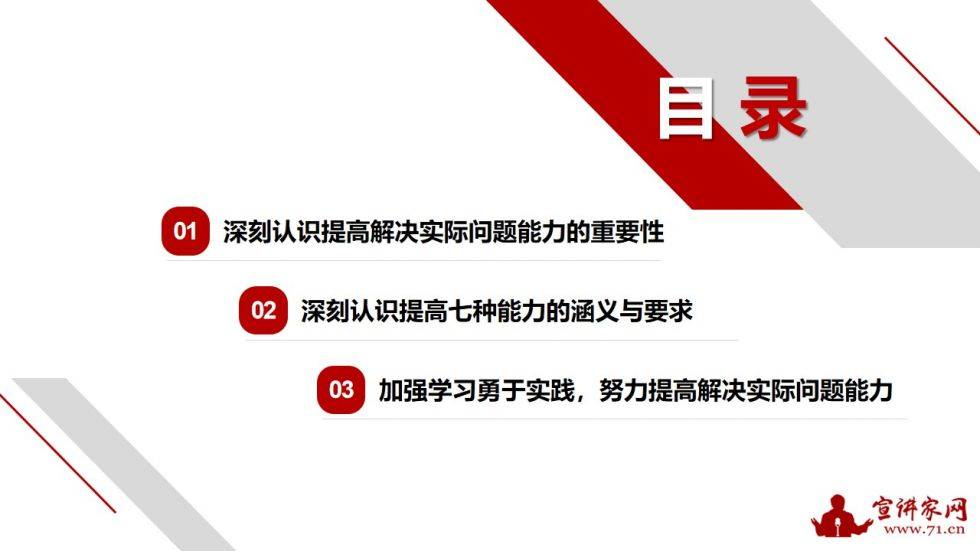 目录

01 深刻认识提高解决实际问题能力的重要性

02 深刻认识提高七种能力的涵义与要求

03 加强学习勇于实践，努力提高解决实际问题能力

宣讲家网
www.71.cn